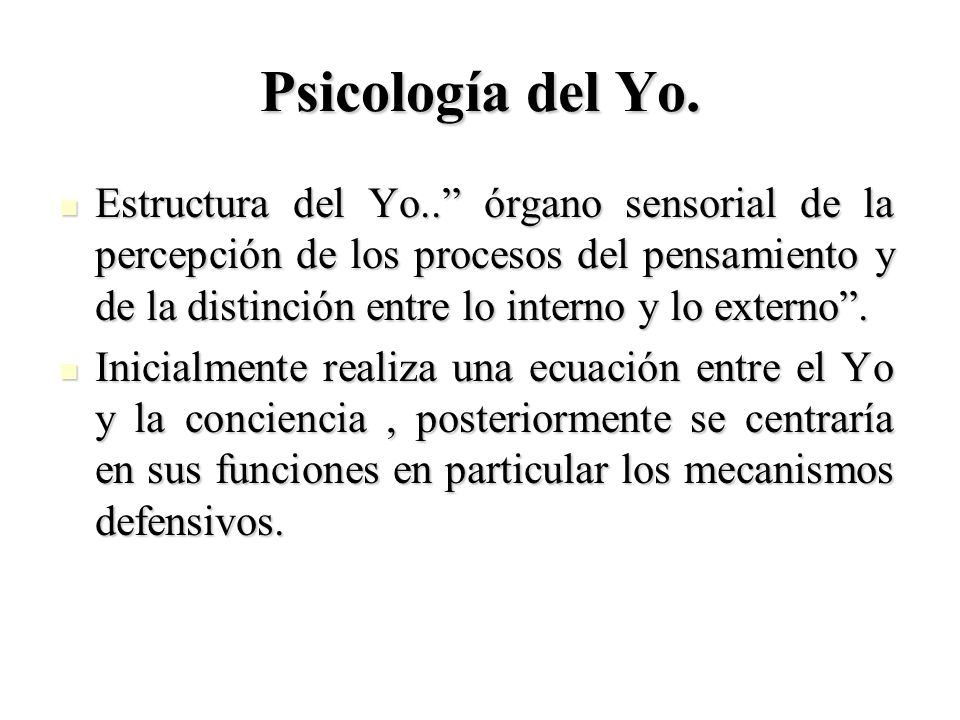 Psicología del Yo.

Estructura del Yo..” órgano sensorial de la percepción de los procesos del pensamiento y de la distinción entre lo interno y lo externo”.

Inicialmente realiza una ecuación entre el Yo y la conciencia , posteriormente se centraría en sus funciones en particular los mecanismos defensivos.